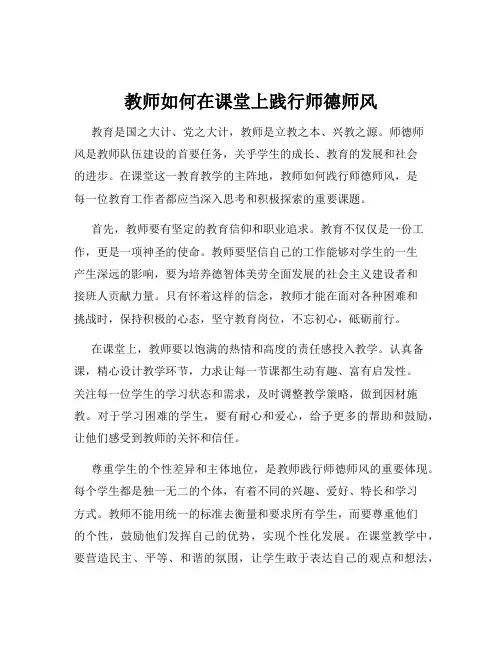 教师如何在课堂上践行师德师风

教育是国之大计、党之大计，教师是立教之本、兴教之源。师德师风是教师队伍建设的首要任务，关乎学生的成长、教育的发展和社会的进步。在课堂这一教育教学的主阵地，教师如何践行师德师风，是每一位教育工作者都应当深入思考和积极探索的重要课题。

首先，教师要有坚定的教育信仰和职业追求。教育不仅仅是一份工作，更是一项神圣的使命。教师要坚信自己的工作能够对学生的一生产生深远的影响，要为培养德智体美劳全面发展的社会主义建设者和接班人贡献力量。只有怀着这样的信念，教师才能在面对各种困难和挑战时，保持积极的心态，坚守教育岗位，不忘初心，砥砺前行。

在课堂上，教师要以饱满的热情和高度的责任感投入教学。认真备课，精心设计教学环节，力求让每一节课都生动有趣、富有启发性。关注每一位学生的学习状态和需求，及时调整教学策略，做到因材施教。对于学习困难的学生，要有耐心和爱心，给予更多的帮助和鼓励，让他们感受到教师的关怀和信任。

尊重学生的个性差异和主体地位，是教师践行师德师风的重要体现。每个学生都是独一无二的个体，有着不同的兴趣、爱好、特长和学习方式。教师不能用统一的标准去衡量和要求所有学生，而要尊重他们的个性，鼓励他们发挥自己的优势，实现个性化发展。在课堂教学中，要营造民主、平等、和谐的氛围，让学生敢于表达自己的观点和想法，